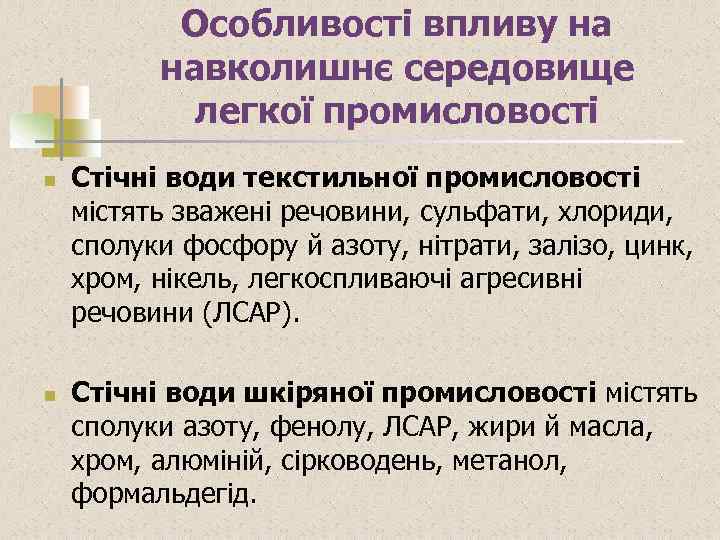 Особливості впливу на навколишнє середовище легкої промисловості

Стічні води текстильної промисловості містять зважені речовини, сульфати, хлориди, сполуки фосфору й азоту, нітрати, залізо, цинк, хром, нікель, легкоспливаючі агресивні речовини (ЛСАР).

Стічні води шкіряної промисловості містять сполуки азоту, фенолу, ЛСАР, жири й масла, хром, алюміній, сірководень, метанол, формальдегід.